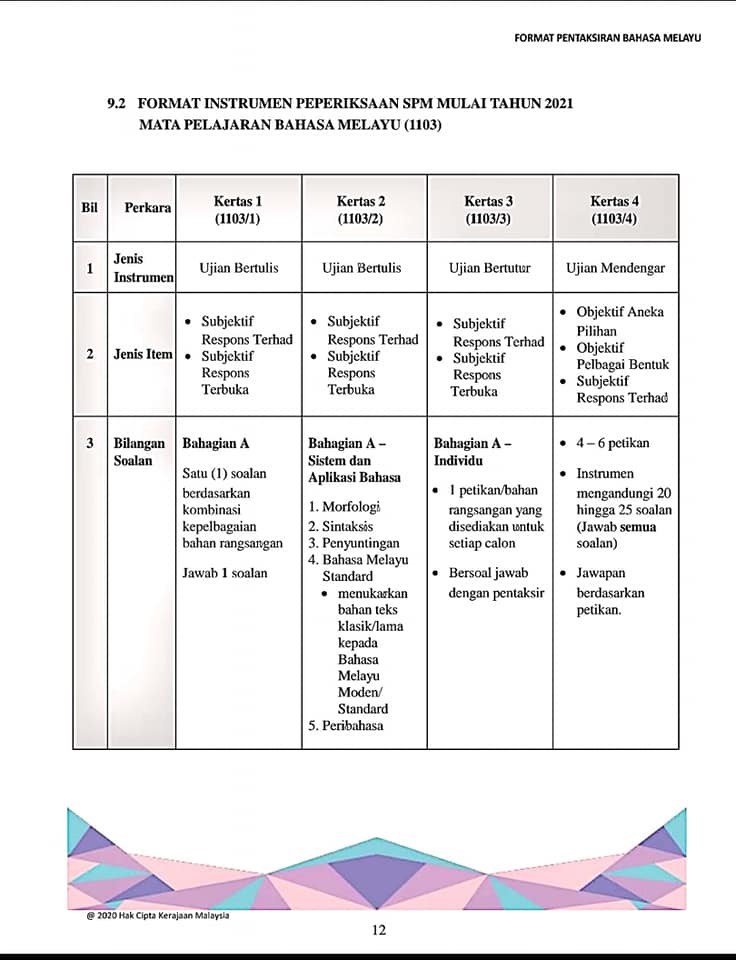 FORMAT PENTAKSIRAN BAHASA MELAYU

9.2 FORMAT INSTRUMEN PEPERIKSAAN SPM MULAI TAHUN 2021
MATA PELAJARAN BAHASA MELAYU (1103)

| Bil | Perkara | Kertas 1 (1103/1) | Kertas 2 (1103/2) | Kertas 3 (1103/3) | Kertas 4 (1103/4) |
|---|---|---|---|---|---|
| 1 | Jenis Instrumen | Ujian Bertulis | Ujian Bertulis | Ujian Bertutur | Ujian Mendengar |
| 2 | Jenis Item | • Subjektif Respons Terhad • Subjektif Respons Terbuka | • Subjektif Respons Terhad • Subjektif Respons Terbuka | • Subjektif Respons Terhad • Subjektif Respons Terbuka | • Objektif Aneka Pilihan • Objektif Pelbagai Bentuk • Subjektif Respons Terhad |
| 3 | Bilangan Soalan | Bahagian A Satu (1) soalan berdasarkan kombinasi kepelbagaian bahan rangsangan Jawab 1 soalan | Bahagian A – Sistem dan Aplikasi Bahasa 1. Morfologi 2. Sintaksis 3. Penyuntingan 4. Bahasa Melayu Standard • menukarkan bahan teks klasik/lama kepada Bahasa Melayu Moden/ Standard 5. Peribahasa | Bahagian A – Individu • 1 petikan/bahan rangsangan yang disediakan untuk setiap calon • Bersoal jawab dengan pentaksir | • 4 – 6 petikan • Instrumen mengandungi 20 hingga 25 soalan (Jawab semua soalan) • Jawapan berdasarkan petikan. |

@ 2020 Hak Cipta Kerajaan Malaysia

12